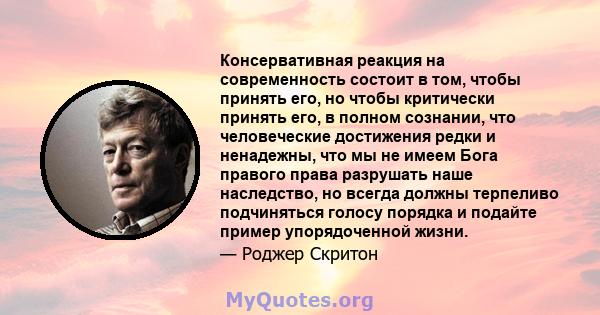 Консервативная реакция на современность состоит в том, чтобы принять его, но чтобы критически принять его, в полном сознании, что человеческие достижения редки и ненадежны, что мы не имеем Бога правого права разрушать наше наследство, но всегда должны терпеливо подчиняться голосу порядка и подайте пример упорядоченной жизни.

— Роджер Скритон

MyQuotes.org